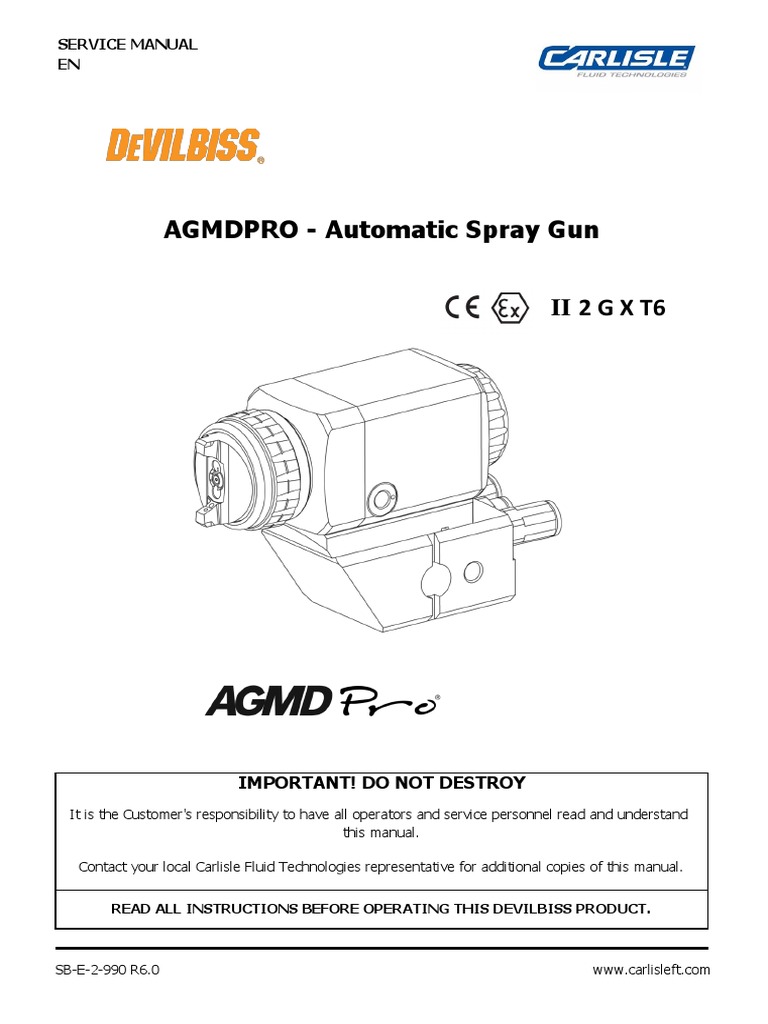 SERVICE MANUAL
EN

CARLISLE
FLUID TECHNOLOGIES

DEVILBISS®

AGMDPRO - Automatic Spray Gun

CE Ex II 2 G X T6

AGMD Pro®

IMPORTANT! DO NOT DESTROY

It is the Customer's responsibility to have all operators and service personnel read and understand this manual.

Contact your local Carlisle Fluid Technologies representative for additional copies of this manual.

READ ALL INSTRUCTIONS BEFORE OPERATING THIS DEVILBISS PRODUCT.

SB-E-2-990 R6.0

www.carlisleft.com